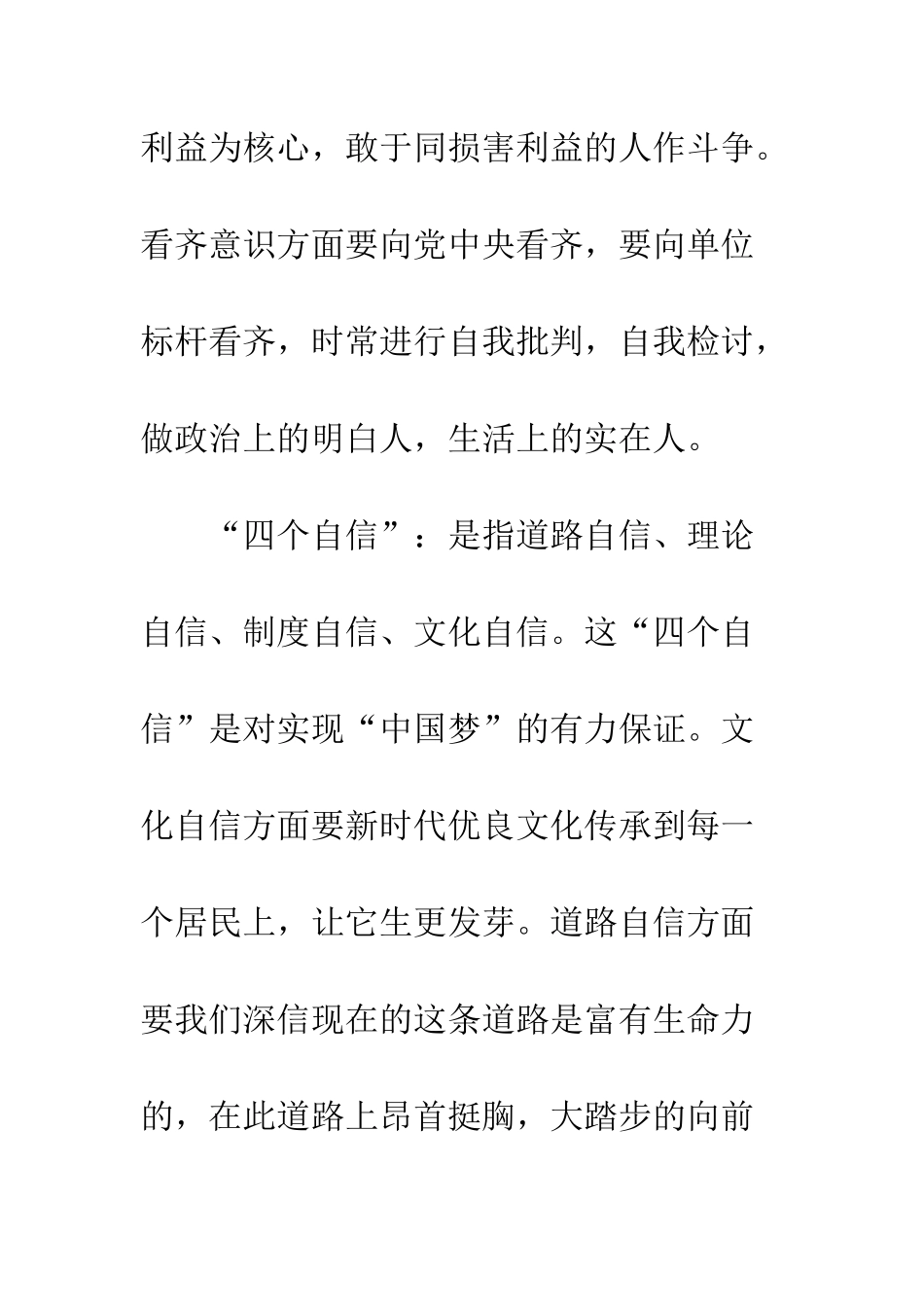 利益为核心，敢于同损害利益的人作斗争。看齐意识方面要向党中央看齐，要向单位标杆看齐，时常进行自我批判，自我检讨，做政治上的明白人，生活上的实在人。

“四个自信”：是指道路自信、理论自信、制度自信、文化自信。这“四个自信”是对实现“中国梦”的有力保证。文化自信方面要新时代优良文化传承到每一个居民上，让它生更发芽。道路自信方面要我们深信现在的这条道路是富有生命力的，在此道路上昂首挺胸，大踏步的向前